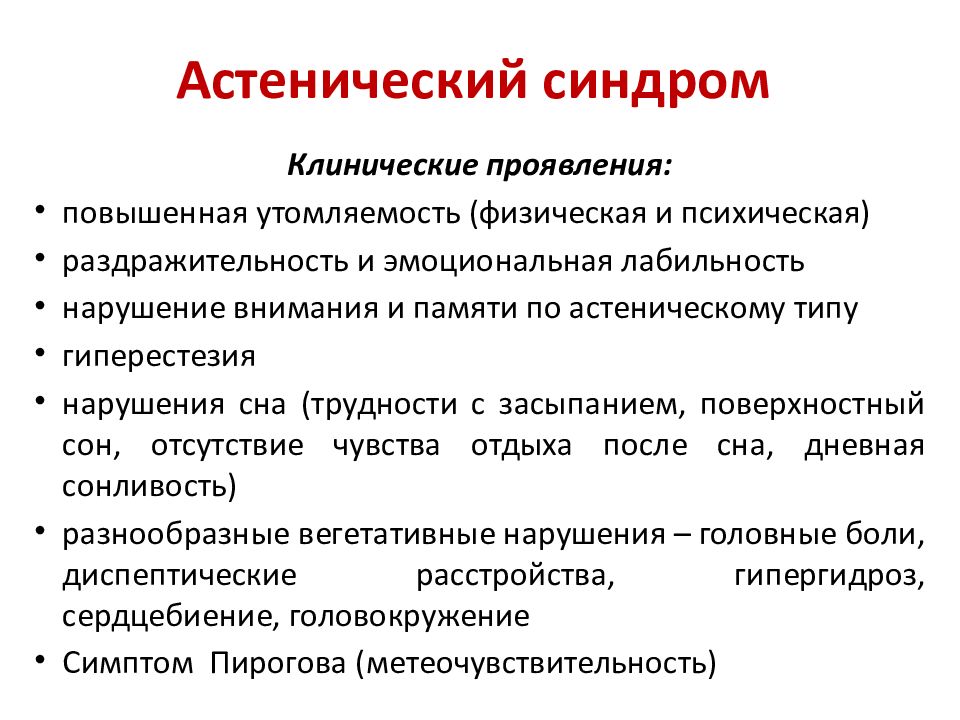 Астенический синдром

Клинические проявления:

• повышенная утомляемость (физическая и психическая)
• раздражительность и эмоциональная лабильность
• нарушение внимания и памяти по астеническому типу
• гиперестезия
• нарушения сна (трудности с засыпанием, поверхностный сон, отсутствие чувства отдыха после сна, дневная сонливость)
• разнообразные вегетативные нарушения – головные боли, диспептические расстройства, гипергидроз, сердцебиение, головокружение
• Симптом Пирогова (метеочувствительность)